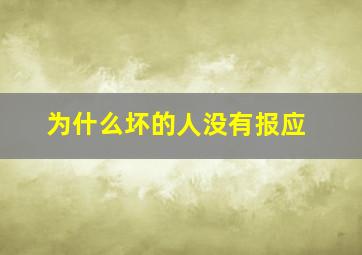 为什么坏的人没有报应